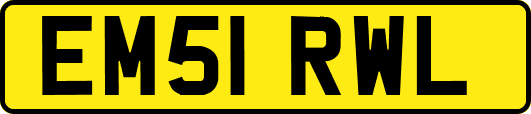 EM51 RWL